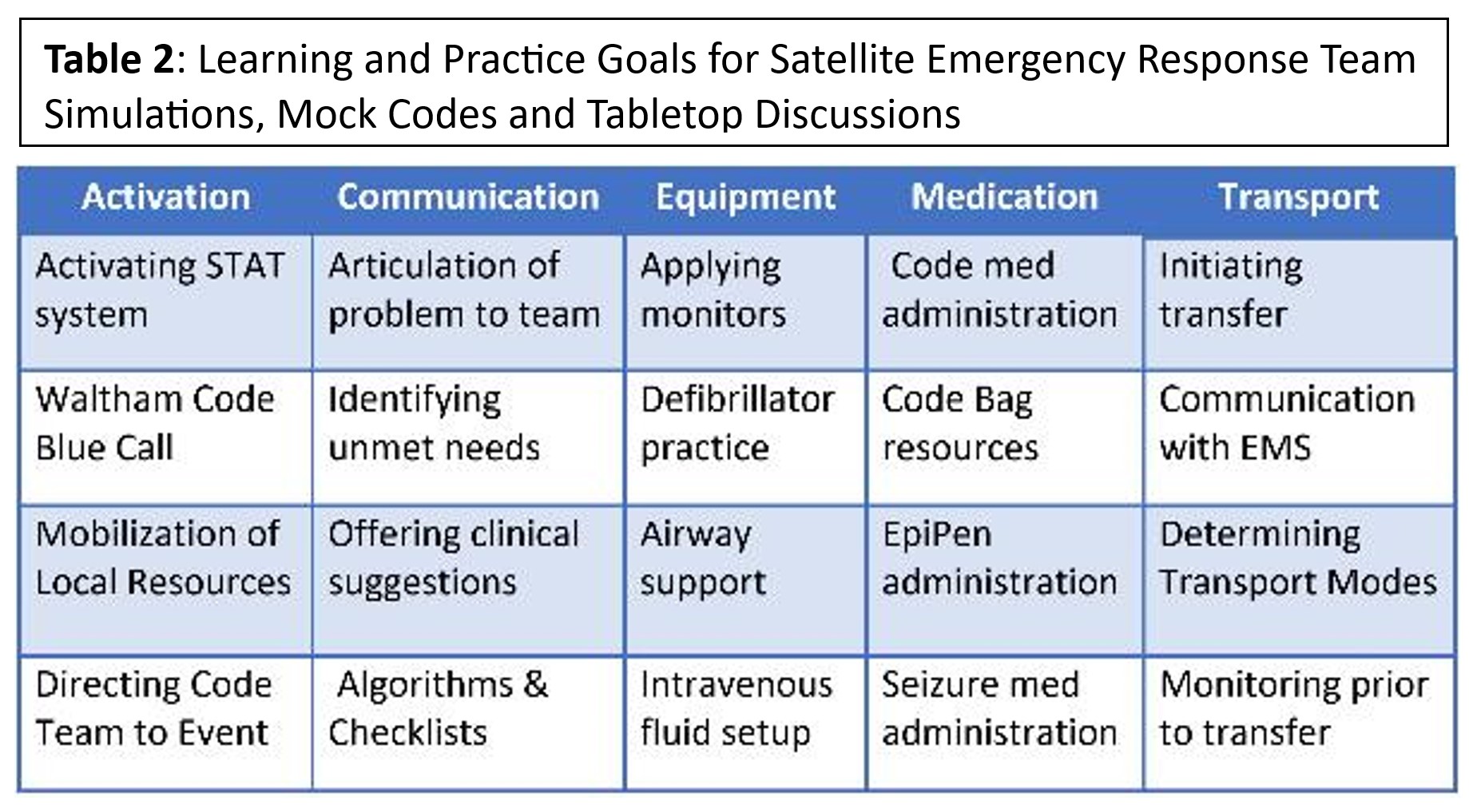 **Table 2**: Learning and Practice Goals for Satellite Emergency Response Team Simulations, Mock Codes and Tabletop Discussions

| Activation | Communication | Equipment | Medication | Transport |
|---|---|---|---|---|
| Activating STAT system | Articulation of problem to team | Applying monitors | Code med administration | Initiating transfer |
| Waltham Code Blue Call | Identifying unmet needs | Defibrillator practice | Code Bag resources | Communication with EMS |
| Mobilization of Local Resources | Offering clinical suggestions | Airway support | EpiPen administration | Determining Transport Modes |
| Directing Code Team to Event | Algorithms & Checklists | Intravenous fluid setup | Seizure med administration | Monitoring prior to transfer |